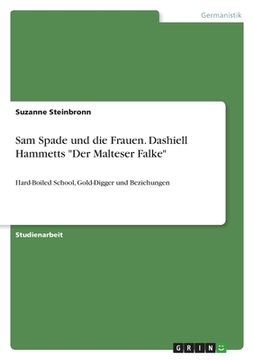 Germanistik

Suzanne Steinbronn

Sam Spade und die Frauen. Dashiell Hammetts "Der Malteser Falke"

Hard-Boiled School, Gold-Digger und Beziehungen

Studienarbeit

GRIN